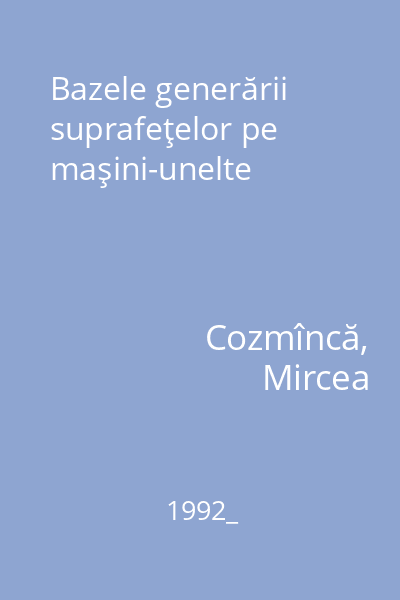 Bazele generării suprafeţelor pe maşini-unelte

Cozmîncă, Mircea

1992_